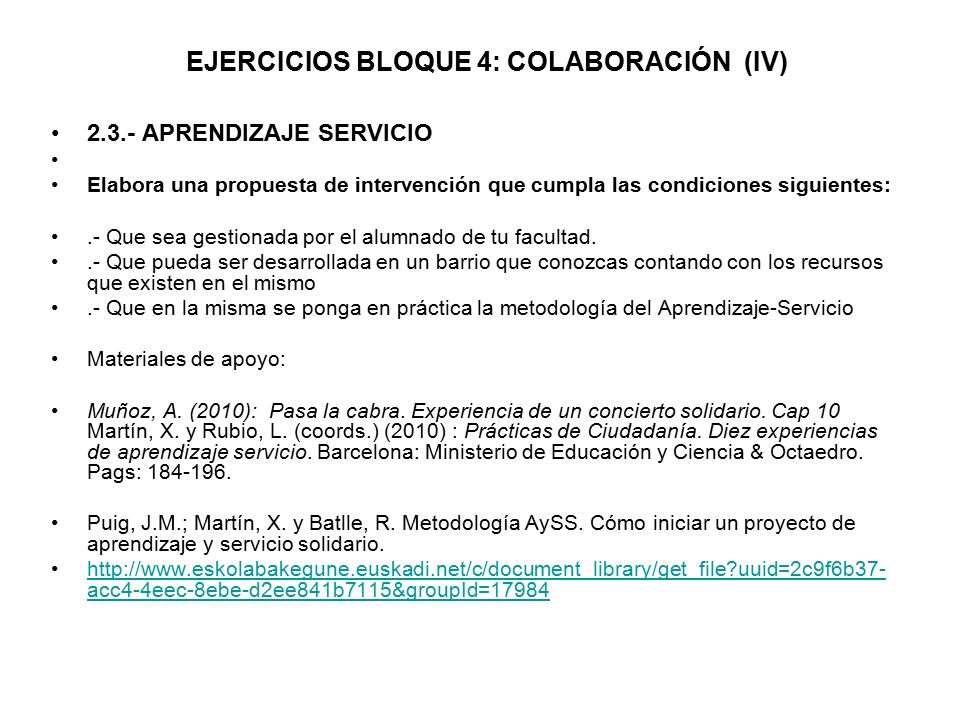 EJERCICIOS BLOQUE 4: COLABORACIÓN (IV)

• 2.3.- APRENDIZAJE SERVICIO
•
• Elabora una propuesta de intervención que cumpla las condiciones siguientes:

• .- Que sea gestionada por el alumnado de tu facultad.
• .- Que pueda ser desarrollada en un barrio que conozcas contando con los recursos que existen en el mismo
• .- Que en la misma se ponga en práctica la metodología del Aprendizaje-Servicio

• Materiales de apoyo:

• Muñoz, A. (2010): Pasa la cabra. Experiencia de un concierto solidario. Cap 10 Martín, X. y Rubio, L. (coords.) (2010) : Prácticas de Ciudadanía. Diez experiencias de aprendizaje servicio. Barcelona: Ministerio de Educación y Ciencia & Octaedro. Pags: 184-196.

• Puig, J.M.; Martín, X. y Batlle, R. Metodología AySS. Cómo iniciar un proyecto de aprendizaje y servicio solidario.
• http://www.eskolabakegune.euskadi.net/c/document_library/get_file?uuid=2c9f6b37-acc4-4eec-8ebe-d2ee841b7115&groupId=17984